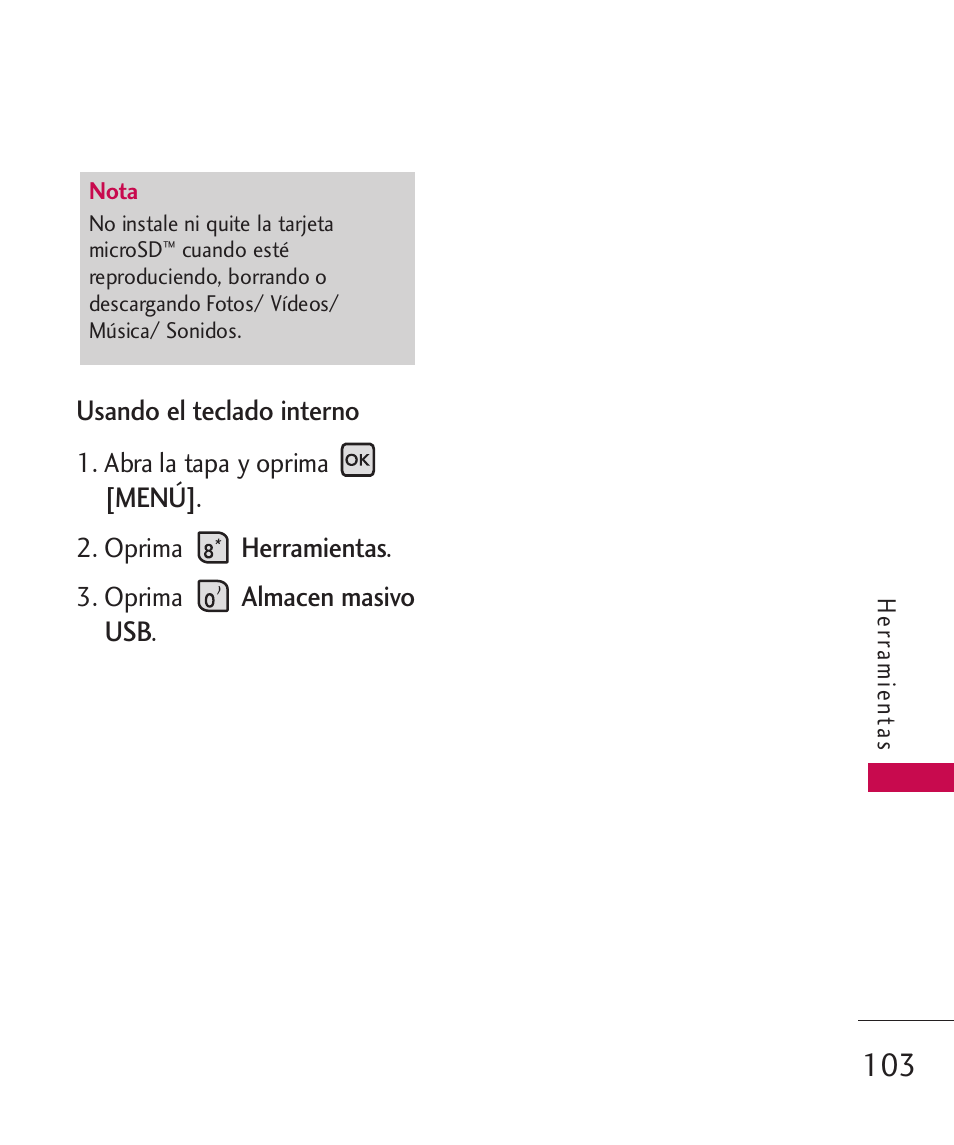 Nota
No instale ni quite la tarjeta microSD™ cuando esté reproduciendo, borrando o descargando Fotos/ Vídeos/ Música/ Sonidos.

Usando el teclado interno

1. Abra la tapa y oprima OK [MENÚ].

2. Oprima 8* Herramientas.

3. Oprima 0' Almacen masivo USB.

Herramientas

103